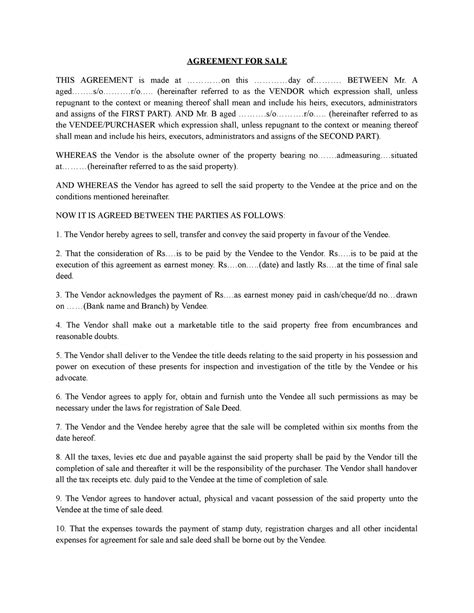 AGREEMENT FOR SALE

THIS AGREEMENT is made at …………on this …………day of……… BETWEEN Mr. A aged……..s/o……….r/o….. (hereinafter referred to as the VENDOR which expression shall, unless repugnant to the context or meaning thereof shall mean and include his heirs, executors, administrators and assigns of the FIRST PART). AND Mr. B aged ……….s/o……….r/o….. (hereinafter referred to as the VENDEE/PURCHASER which expression shall, unless repugnant to the context or meaning thereof shall mean and include his heirs, executors, administrators and assigns of the SECOND PART).

WHEREAS the Vendor is the absolute owner of the property bearing no…….admeasuring….situated at………(hereinafter referred to as the said property).

AND WHEREAS the Vendor has agreed to sell the said property to the Vendee at the price and on the conditions mentioned hereinafter.

NOW IT IS AGREED BETWEEN THE PARTIES AS FOLLOWS:

1. The Vendor hereby agrees to sell, transfer and convey the said property in favour of the Vendee.

2. That the consideration of Rs….is to be paid by the Vendee to the Vendor. Rs…..is to be paid at the execution of this agreement as earnest money. Rs….on…..(date) and lastly Rs….at the time of final sale deed.

3. The Vendor acknowledges the payment of Rs….as earnest money paid in cash/cheque/dd no…drawn on ……(Bank name and Branch) by Vendee.

4. The Vendor shall make out a marketable title to the said property free from encumbrances and reasonable doubts.

5. The Vendor shall deliver to the Vendee the title deeds relating to the said property in his possession and power on execution of these presents for inspection and investigation of the title by the Vendee or his advocate.

6. The Vendor agrees to apply for, obtain and furnish unto the Vendee all such permissions as may be necessary under the laws for registration of Sale Deed.

7. The Vendor and the Vendee hereby agree that the sale will be completed within six months from the date hereof.

8. All the taxes, levies etc due and payable against the said property shall be paid by the Vendor till the completion of sale and thereafter it will be the responsibility of the purchaser. The Vendor shall handover all the tax receipts etc. duly paid to the Vendee at the time of completion of sale.

9. The Vendor agrees to handover actual, physical and vacant possession of the said property unto the Vendee at the time of sale deed.

10. That the expenses towards the payment of stamp duty, registration charges and all other incidental expenses for agreement for sale and sale deed shall be borne out by the Vendee.